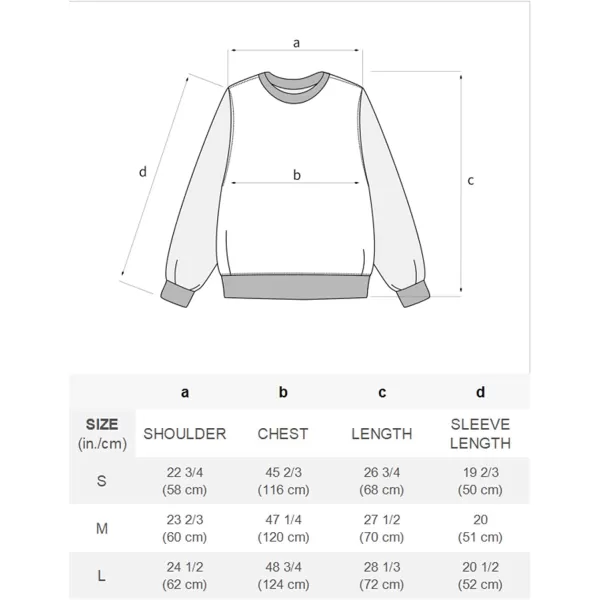 a

d

b

c

|  | a | b | c | d |
|---|---|---|---|---|
| SIZE (in./cm) | SHOULDER | CHEST | LENGTH | SLEEVE LENGTH |
| S | 22 3/4 (58 cm) | 45 2/3 (116 cm) | 26 3/4 (68 cm) | 19 2/3 (50 cm) |
| M | 23 2/3 (60 cm) | 47 1/4 (120 cm) | 27 1/2 (70 cm) | 20 (51 cm) |
| L | 24 1/2 (62 cm) | 48 3/4 (124 cm) | 28 1/3 (72 cm) | 20 1/2 (52 cm) |